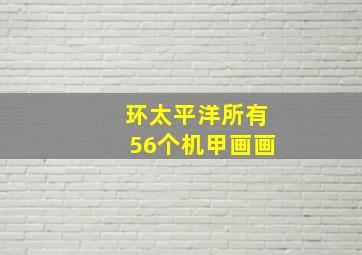 环太平洋所有
56个机甲画画